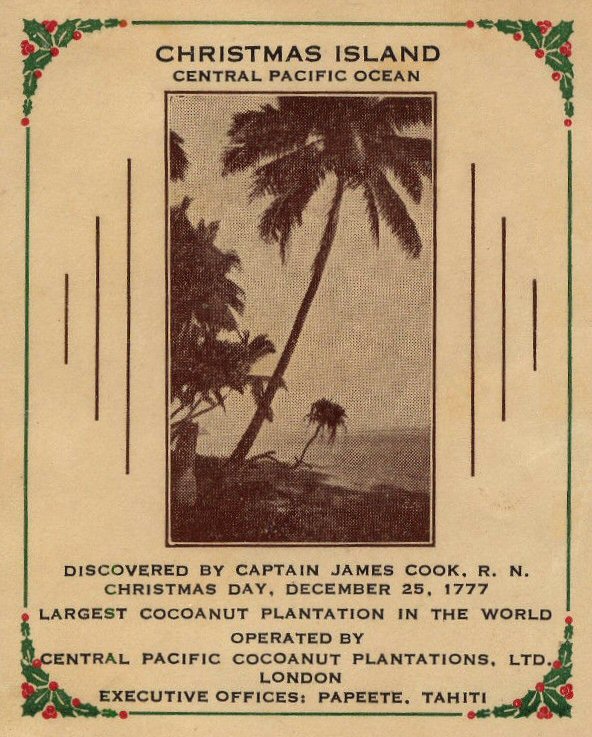 CHRISTMAS ISLAND
CENTRAL PACIFIC OCEAN

DISCOVERED BY CAPTAIN JAMES COOK, R. N.
CHRISTMAS DAY, DECEMBER 25, 1777
LARGEST COCOANUT PLANTATION IN THE WORLD
OPERATED BY
CENTRAL PACIFIC COCOANUT PLANTATIONS, LTD.
LONDON
EXECUTIVE OFFICES: PAPEETE, TAHITI